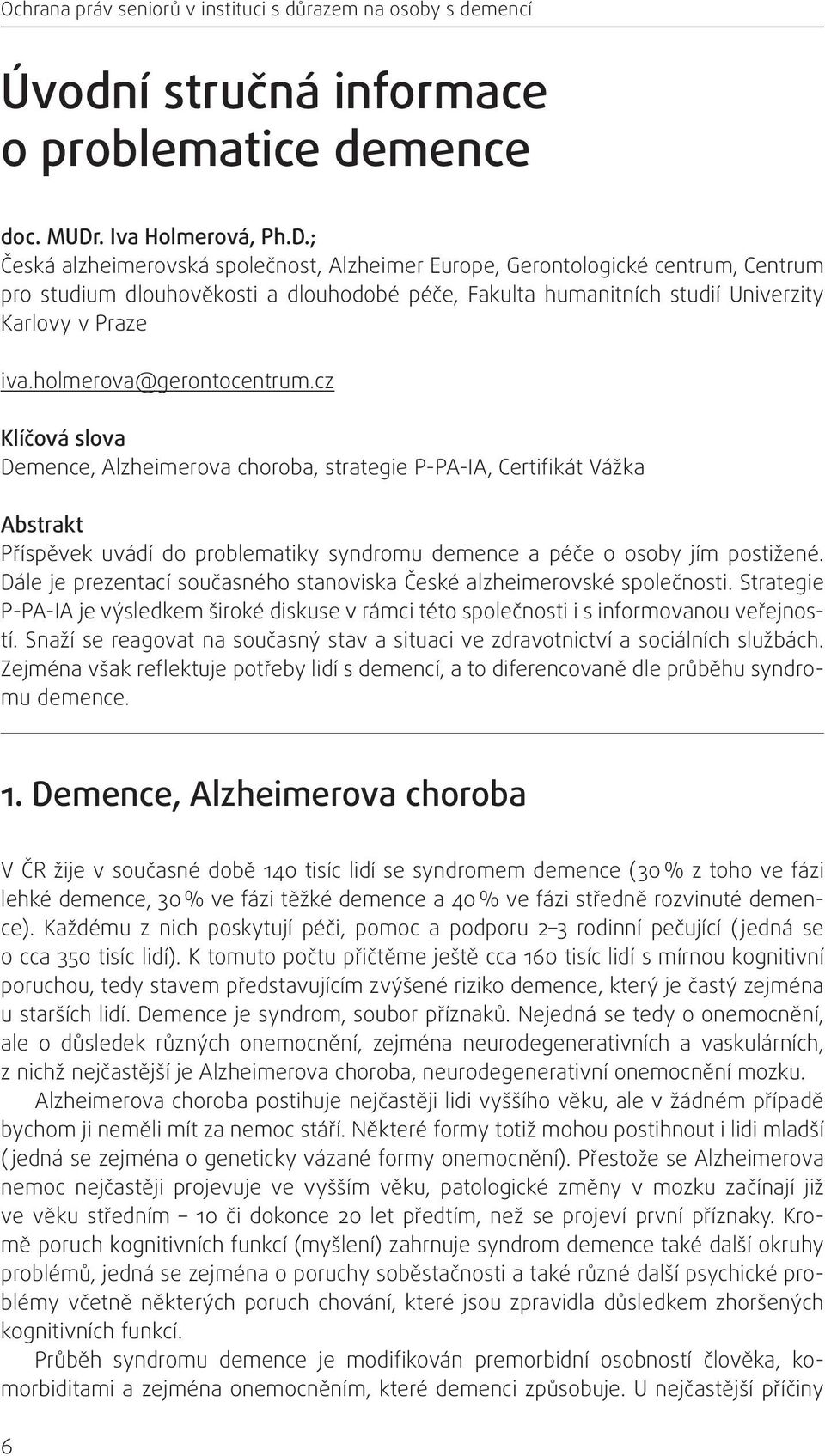 Ochrana práv seniorů v instituci s důrazem na osoby s demencí

Úvodní stručná informace o problematice demence

doc. MUDr. Iva Holmerová, Ph.D.;
Česká alzheimerovská společnost, Alzheimer Europe, Gerontologické centrum, Centrum pro studium dlouhověkosti a dlouhodobé péče, Fakulta humanitních studií Univerzity Karlovy v Praze

iva.holmerova@gerontocentrum.cz

Klíčová slova
Demence, Alzheimerova choroba, strategie P-PA-IA, Certifikát Vážka

Abstrakt
Příspěvek uvádí do problematiky syndromu demence a péče o osoby jím postižené. Dále je prezentací současného stanoviska České alzheimerovské společnosti. Strategie P-PA-IA je výsledkem široké diskuse v rámci této společnosti i s informovanou veřejností. Snaží se reagovat na současný stav a situaci ve zdravotnictví a sociálních službách. Zejména však reflektuje potřeby lidí s demencí, a to diferencovaně dle průběhu syndromu demence.

1. Demence, Alzheimerova choroba

V ČR žije v současné době 140 tisíc lidí se syndromem demence (30 % z toho ve fázi lehké demence, 30 % ve fázi těžké demence a 40 % ve fázi středně rozvinuté demence). Každému z nich poskytují péči, pomoc a podporu 2–3 rodinní pečující (jedná se o cca 350 tisíc lidí). K tomuto počtu přičtěme ještě cca 160 tisíc lidí s mírnou kognitivní poruchou, tedy stavem představujícím zvýšené riziko demence, který je častý zejména u starších lidí. Demence je syndrom, soubor příznaků. Nejedná se tedy o onemocnění, ale o důsledek různých onemocnění, zejména neurodegenerativních a vaskulárních, z nichž nejčastější je Alzheimerova choroba, neurodegenerativní onemocnění mozku.

Alzheimerova choroba postihuje nejčastěji lidi vyššího věku, ale v žádném případě bychom ji neměli mít za nemoc stáří. Některé formy totiž mohou postihnout i lidi mladší (jedná se zejména o geneticky vázané formy onemocnění). Přestože se Alzheimerova nemoc nejčastěji projevuje ve vyšším věku, patologické změny v mozku začínají již ve věku středním – 10 či dokonce 20 let předtím, než se projeví první příznaky. Kromě poruch kognitivních funkcí (myšlení) zahrnuje syndrom demence také další okruhy problémů, jedná se zejména o poruchy soběstačnosti a také různé další psychické problémy včetně některých poruch chování, které jsou zpravidla důsledkem zhoršených kognitivních funkcí.

Průběh syndromu demence je modifikován premorbidní osobností člověka, komorbiditami a zejména onemocněním, které demenci způsobuje. U nejčastější příčiny

6